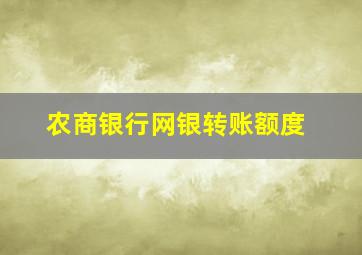 农商银行网银转账额度